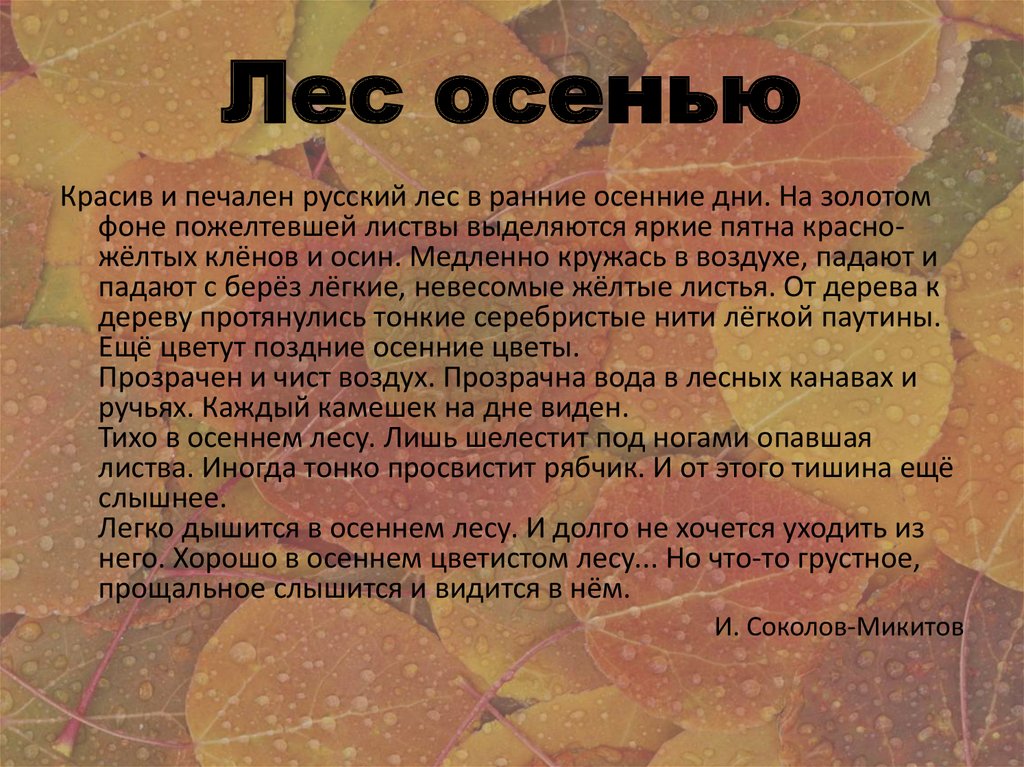 Лес осенью

Красив и печален русский лес в ранние осенние дни. На золотом фоне пожелтевшей листвы выделяются яркие пятна красно-жёлтых клёнов и осин. Медленно кружась в воздухе, падают и падают с берёз лёгкие, невесомые жёлтые листья. От дерева к дереву протянулись тонкие серебристые нити лёгкой паутины. Ещё цветут поздние осенние цветы.
Прозрачен и чист воздух. Прозрачна вода в лесных канавах и ручьях. Каждый камешек на дне виден.
Тихо в осеннем лесу. Лишь шелестит под ногами опавшая листва. Иногда тонко просвистит рябчик. И от этого тишина ещё слышнее.
Легко дышится в осеннем лесу. И долго не хочется уходить из него. Хорошо в осеннем цветистом лесу... Но что-то грустное, прощальное слышится и видится в нём.

И. Соколов-Микитов